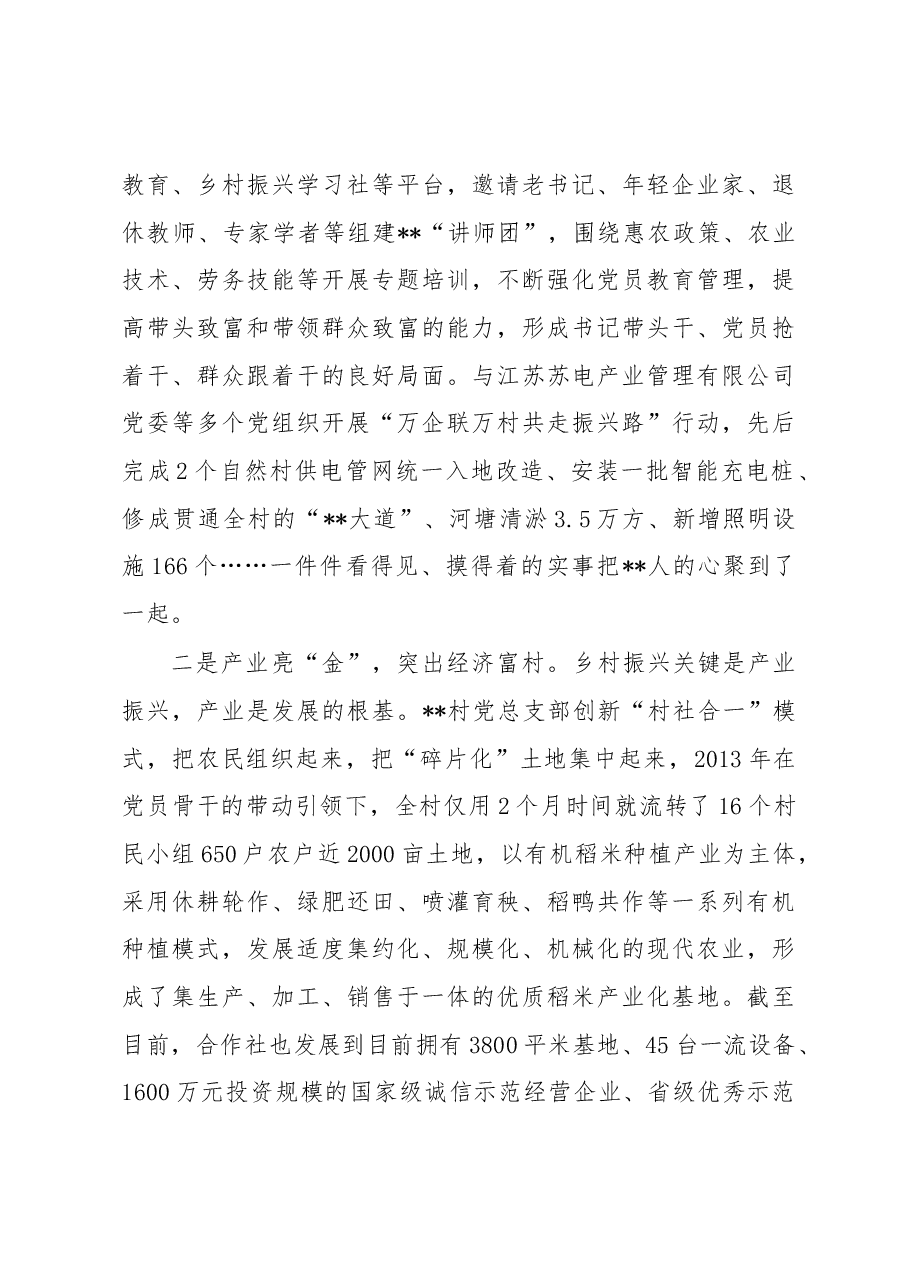 教育、乡村振兴学习社等平台，邀请老书记、年轻企业家、退休教师、专家学者等组建**“讲师团”，围绕惠农政策、农业技术、劳务技能等开展专题培训，不断强化党员教育管理，提高带头致富和带领群众致富的能力，形成书记带头干、党员抢着干、群众跟着干的良好局面。与江苏苏电产业管理有限公司党委等多个党组织开展“万企联万村共走振兴路”行动，先后完成2个自然村供电管网统一入地改造、安装一批智能充电桩、修成贯通全村的“**大道”、河塘清淤3.5万方、新增照明设施166个……一件件看得见、摸得着的实事把**人的心聚到了一起。

二是产业亮“金”，突出经济富村。乡村振兴关键是产业振兴，产业是发展的根基。**村党总支部创新“村社合一”模式，把农民组织起来，把“碎片化”土地集中起来，2013年在党员骨干的带动引领下，全村仅用2个月时间就流转了16个村民小组650户农户近2000亩土地，以有机稻米种植产业为主体，采用休耕轮作、绿肥还田、喷灌育秧、稻鸭共作等一系列有机种植模式，发展适度集约化、规模化、机械化的现代农业，形成了集生产、加工、销售于一体的优质稻米产业化基地。截至目前，合作社也发展到目前拥有3800平米基地、45台一流设备、1600万元投资规模的国家级诚信示范经营企业、省级优秀示范